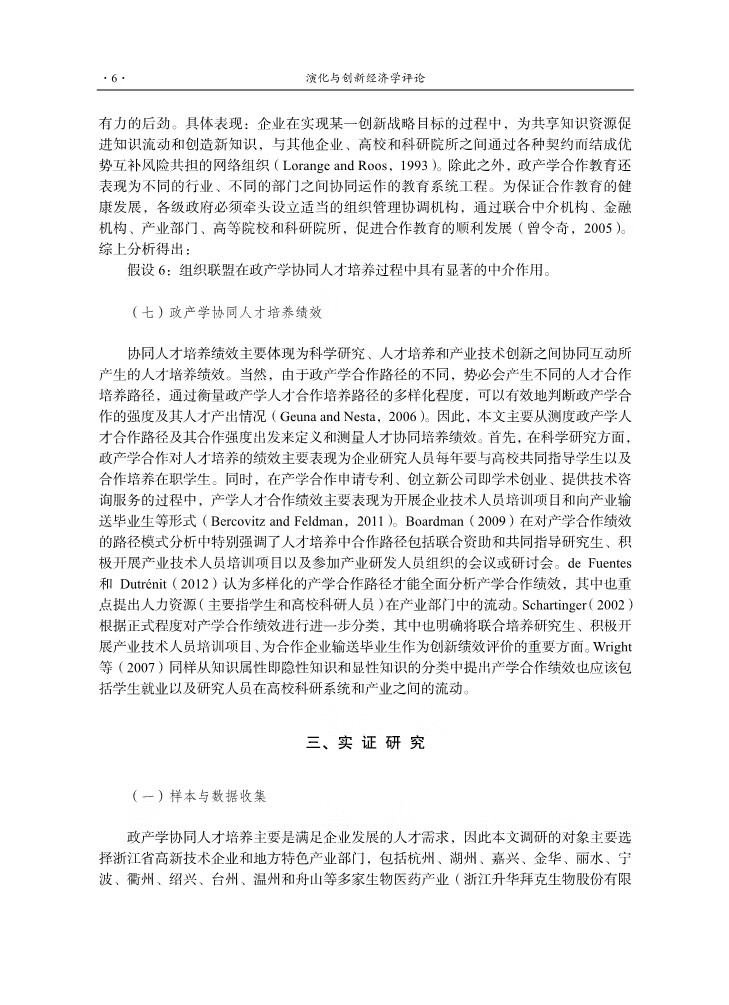 · 6 ·　　演化与创新经济学评论

有力的后劲。具体表现：企业在实现某一创新战略目标的过程中，为共享知识资源促进知识流动和创造新知识，与其他企业、高校和科研院所之间通过各种契约而结成优势互补风险共担的网络组织（Lorange and Roos，1993）。除此之外，政产学合作教育还表现为不同的行业、不同的部门之间协同运作的教育系统工程。为保证合作教育的健康发展，各级政府必须牵头设立适当的组织管理协调机构，通过联合中介机构、金融机构、产业部门、高等院校和科研院所，促进合作教育的顺利发展（曾令奇，2005）。综上分析得出：

假设 6：组织联盟在政产学协同人才培养过程中具有显著的中介作用。

（七）政产学协同人才培养绩效

协同人才培养绩效主要体现为科学研究、人才培养和产业技术创新之间协同互动所产生的人才培养绩效。当然，由于政产学合作路径的不同，势必会产生不同的人才合作培养路径，通过衡量政产学人才合作培养路径的多样化程度，可以有效地判断政产学合作的强度及其人才产出情况（Geuna and Nesta，2006）。因此，本文主要从测度政产学人才合作路径及其合作强度出发来定义和测量人才协同培养绩效。首先，在科学研究方面，政产学合作对人才培养的绩效主要表现为企业研究人员每年要与高校共同指导学生以及合作培养在职学生。同时，在产学合作申请专利、创立新公司即学术创业、提供技术咨询服务的过程中，产学人才合作绩效主要表现为开展企业技术人员培训项目和向产业输送毕业生等形式（Bercovitz and Feldman，2011）。Boardman（2009）在对产学合作绩效的路径模式分析中特别强调了人才培养中合作路径包括联合资助和共同指导研究生、积极开展产业技术人员培训项目以及参加产业研发人员组织的会议或研讨会。de Fuentes 和 Dutrénit（2012）认为多样化的产学合作路径才能全面分析产学合作绩效，其中也重点提出人力资源（主要指学生和高校科研人员）在产业部门中的流动。Schartinger（2002）根据正式程度对产学合作绩效进行进一步分类，其中也明确将联合培养研究生、积极开展产业技术人员培训项目、为合作企业输送毕业生作为创新绩效评价的重要方面。Wright 等（2007）同样从知识属性即隐性知识和显性知识的分类中提出产学合作绩效也应该包括学生就业以及研究人员在高校科研系统和产业之间的流动。

三、实 证 研 究

（一）样本与数据收集

政产学协同人才培养主要是满足企业发展的人才需求，因此本文调研的对象主要选择浙江省高新技术企业和地方特色产业部门，包括杭州、湖州、嘉兴、金华、丽水、宁波、衢州、绍兴、台州、温州和舟山等多家生物医药产业（浙江升华拜克生物股份有限